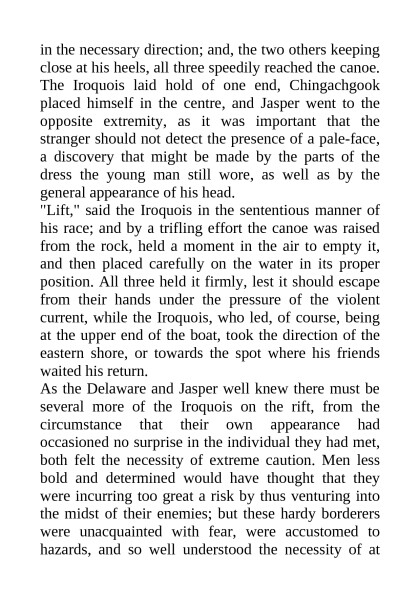 in the necessary direction; and, the two others keeping close at his heels, all three speedily reached the canoe. The Iroquois laid hold of one end, Chingachgook placed himself in the centre, and Jasper went to the opposite extremity, as it was important that the stranger should not detect the presence of a pale-face, a discovery that might be made by the parts of the dress the young man still wore, as well as by the general appearance of his head.
"Lift," said the Iroquois in the sententious manner of his race; and by a trifling effort the canoe was raised from the rock, held a moment in the air to empty it, and then placed carefully on the water in its proper position. All three held it firmly, lest it should escape from their hands under the pressure of the violent current, while the Iroquois, who led, of course, being at the upper end of the boat, took the direction of the eastern shore, or towards the spot where his friends waited his return.
As the Delaware and Jasper well knew there must be several more of the Iroquois on the rift, from the circumstance that their own appearance had occasioned no surprise in the individual they had met, both felt the necessity of extreme caution. Men less bold and determined would have thought that they were incurring too great a risk by thus venturing into the midst of their enemies; but these hardy borderers were unacquainted with fear, were accustomed to hazards, and so well understood the necessity of at